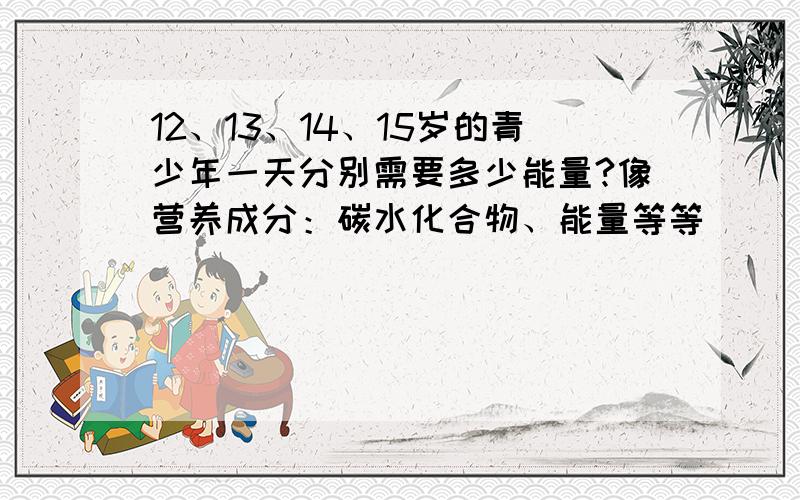 12、13、14、15岁的青少年一天分别需要多少能量?像营养成分：碳水化合物、能量等等